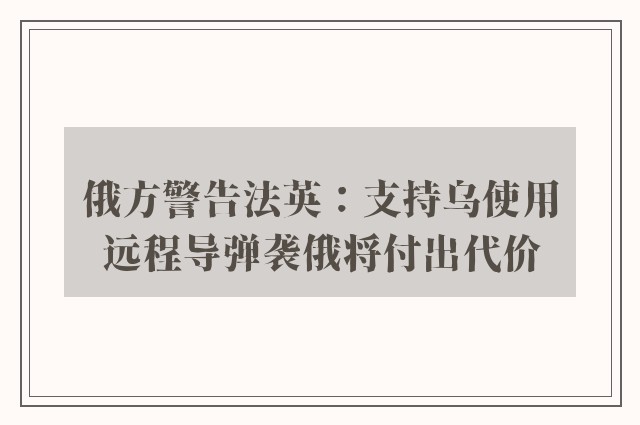 俄方警告法英：支持乌使用远程导弹袭俄将付出代价